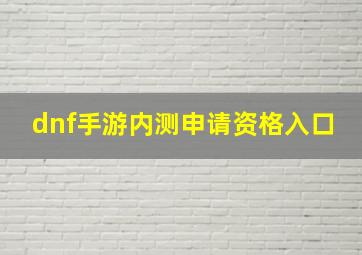 dnf手游内测申请资格入口